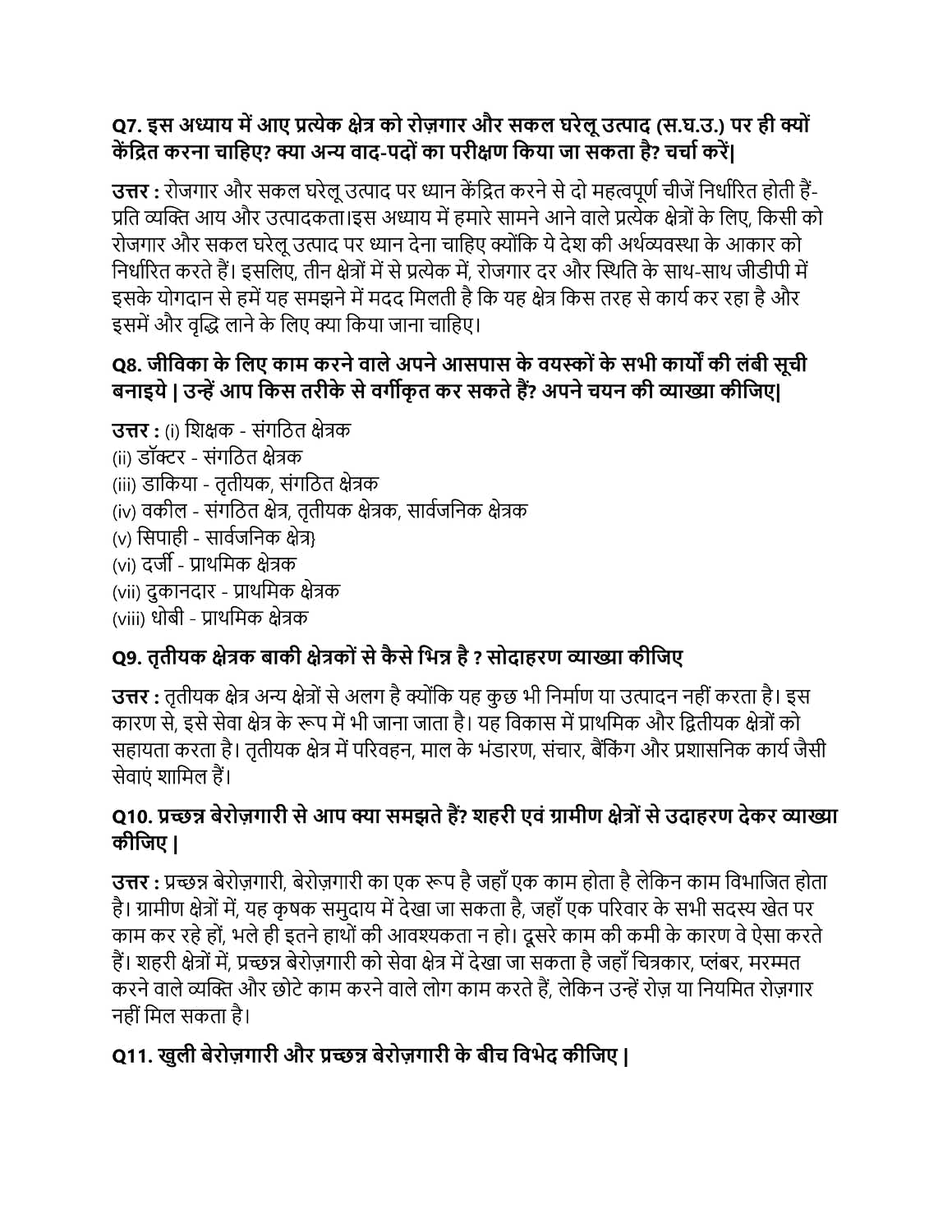 Q7. इस अध्याय में आए प्रत्येक क्षेत्र को रोज़गार और सकल घरेलू उत्पाद (स.घ.उ.) पर ही क्यों केंद्रित करना चाहिए? क्या अन्य वाद-पदों का परीक्षण किया जा सकता है? चर्चा करें|

उत्तर : रोजगार और सकल घरेलू उत्पाद पर ध्यान केंद्रित करने से दो महत्वपूर्ण चीजें निर्धारित होती हैं- प्रति व्यक्ति आय और उत्पादकता।इस अध्याय में हमारे सामने आने वाले प्रत्येक क्षेत्रों के लिए, किसी को रोजगार और सकल घरेलू उत्पाद पर ध्यान देना चाहिए क्योंकि ये देश की अर्थव्यवस्था के आकार को निर्धारित करते हैं। इसलिए, तीन क्षेत्रों में से प्रत्येक में, रोजगार दर और स्थिति के साथ-साथ जीडीपी में इसके योगदान से हमें यह समझने में मदद मिलती है कि यह क्षेत्र किस तरह से कार्य कर रहा है और इसमें और वृद्धि लाने के लिए क्या किया जाना चाहिए।

Q8. जीविका के लिए काम करने वाले अपने आसपास के वयस्कों के सभी कार्यों की लंबी सूची बनाइये | उन्हें आप किस तरीके से वर्गीकृत कर सकते हैं? अपने चयन की व्याख्या कीजिए|

उत्तर : (i) शिक्षक - संगठित क्षेत्रक
(ii) डॉक्टर - संगठित क्षेत्रक
(iii) डाकिया - तृतीयक, संगठित क्षेत्रक
(iv) वकील - संगठित क्षेत्र, तृतीयक क्षेत्रक, सार्वजनिक क्षेत्रक
(v) सिपाही - सार्वजनिक क्षेत्र}
(vi) दर्जी - प्राथमिक क्षेत्रक
(vii) दुकानदार - प्राथमिक क्षेत्रक
(viii) धोबी - प्राथमिक क्षेत्रक

Q9. तृतीयक क्षेत्रक बाकी क्षेत्रकों से कैसे भिन्न है ? सोदाहरण व्याख्या कीजिए

उत्तर : तृतीयक क्षेत्र अन्य क्षेत्रों से अलग है क्योंकि यह कुछ भी निर्माण या उत्पादन नहीं करता है। इस कारण से, इसे सेवा क्षेत्र के रूप में भी जाना जाता है। यह विकास में प्राथमिक और द्वितीयक क्षेत्रों को सहायता करता है। तृतीयक क्षेत्र में परिवहन, माल के भंडारण, संचार, बैंकिंग और प्रशासनिक कार्य जैसी सेवाएं शामिल हैं।

Q10. प्रच्छन्न बेरोज़गारी से आप क्या समझते हैं? शहरी एवं ग्रामीण क्षेत्रों से उदाहरण देकर व्याख्या कीजिए |

उत्तर : प्रच्छन्न बेरोज़गारी, बेरोज़गारी का एक रूप है जहाँ एक काम होता है लेकिन काम विभाजित होता है। ग्रामीण क्षेत्रों में, यह कृषक समुदाय में देखा जा सकता है, जहाँ एक परिवार के सभी सदस्य खेत पर काम कर रहे हों, भले ही इतने हाथों की आवश्यकता न हो। दूसरे काम की कमी के कारण वे ऐसा करते हैं। शहरी क्षेत्रों में, प्रच्छन्न बेरोज़गारी को सेवा क्षेत्र में देखा जा सकता है जहाँ चित्रकार, प्लंबर, मरम्मत करने वाले व्यक्ति और छोटे काम करने वाले लोग काम करते हैं, लेकिन उन्हें रोज़ या नियमित रोज़गार नहीं मिल सकता है।

Q11. खुली बेरोज़गारी और प्रच्छन्न बेरोज़गारी के बीच विभेद कीजिए |